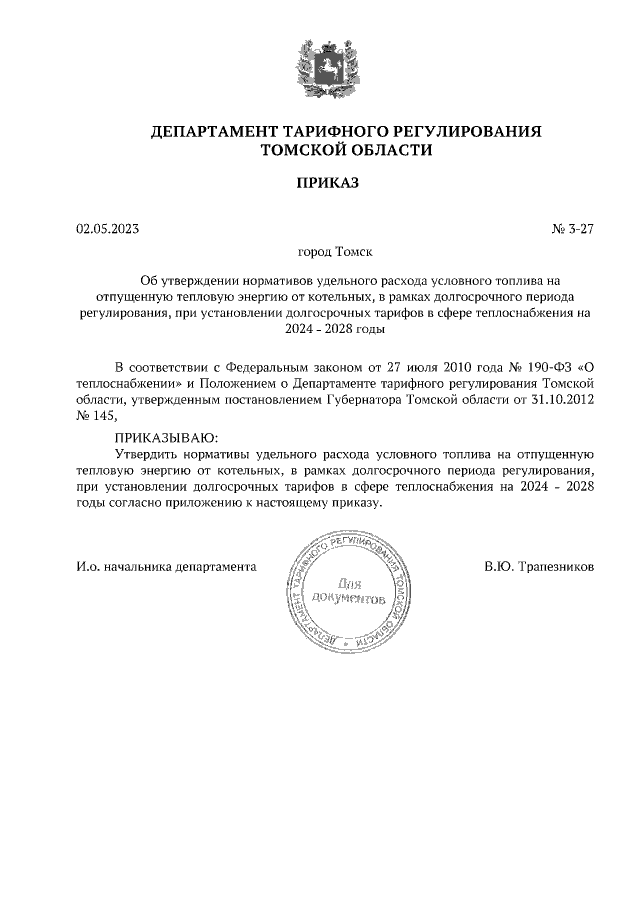 ДЕПАРТАМЕНТ ТАРИФНОГО РЕГУЛИРОВАНИЯ ТОМСКОЙ ОБЛАСТИ

ПРИКАЗ

02.05.2023

№ 3-27

город Томск

Об утверждении нормативов удельного расхода условного топлива на отпущенную тепловую энергию от котельных, в рамках долгосрочного периода регулирования, при установлении долгосрочных тарифов в сфере теплоснабжения на 2024 - 2028 годы

В соответствии с Федеральным законом от 27 июля 2010 года № 190-ФЗ «О теплоснабжении» и Положением о Департаменте тарифного регулирования Томской области, утвержденным постановлением Губернатора Томской области от 31.10.2012 № 145,

ПРИКАЗЫВАЮ:

Утвердить нормативы удельного расхода условного топлива на отпущенную тепловую энергию от котельных, в рамках долгосрочного периода регулирования, при установлении долгосрочных тарифов в сфере теплоснабжения на 2024 - 2028 годы согласно приложению к настоящему приказу.

И.о. начальника департамента

ДЕПАРТАМЕНТ ТАРИФНОГО РЕГУЛИРОВАНИЯ ТОМСКОЙ ОБЛАСТИ
Для документов

В.Ю. Трапезников